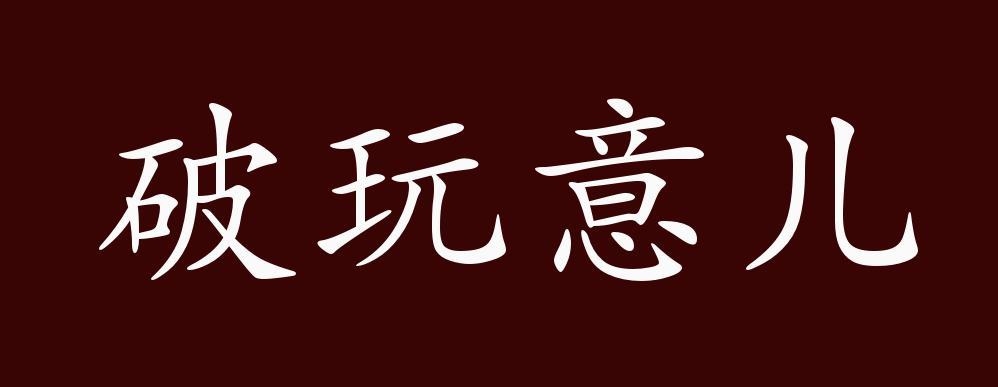 破玩意儿